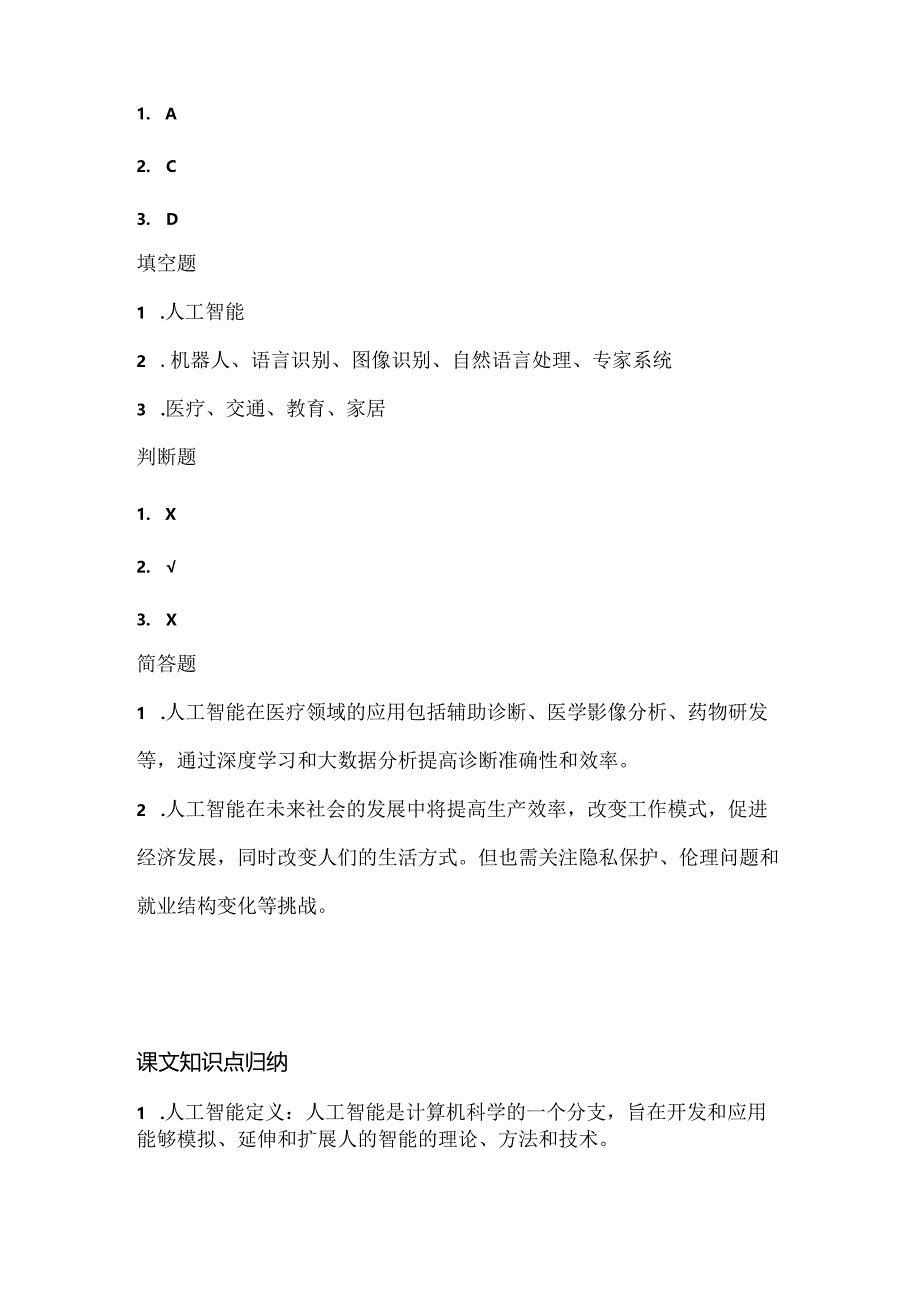 1. A

2. C

3. D

填空题

1 .人工智能

2 . 机器人、语言识别、图像识别、自然语言处理、专家系统

3 .医疗、交通、教育、家居

判断题

1. X

2. √

3. X

简答题

1 .人工智能在医疗领域的应用包括辅助诊断、医学影像分析、药物研发等，通过深度学习和大数据分析提高诊断准确性和效率。

2 .人工智能在未来社会的发展中将提高生产效率，改变工作模式，促进经济发展，同时改变人们的生活方式。但也需关注隐私保护、伦理问题和就业结构变化等挑战。

课文知识点归纳

1 .人工智能定义：人工智能是计算机科学的一个分支，旨在开发和应用能够模拟、延伸和扩展人的智能的理论、方法和技术。